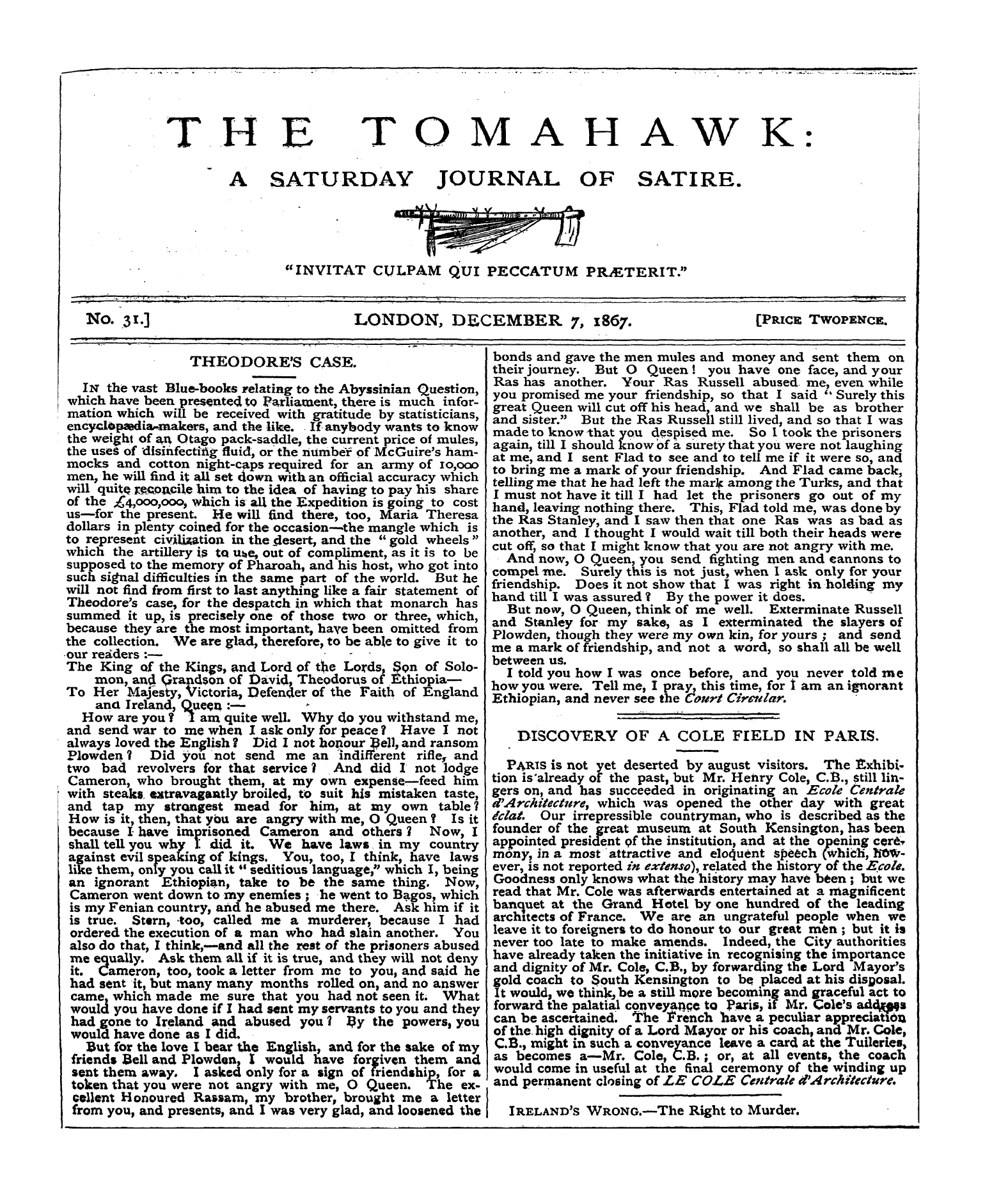 THE TOMAHAWK:

A SATURDAY JOURNAL OF SATIRE.

"INVITAT CULPAM QUI PECCATUM PRÆTERIT."

No. 31.] LONDON, DECEMBER 7, 1867. [PRICE TWOPENCE.

THEODORE'S CASE.

IN the vast Blue-books relating to the Abyssinian Question, which have been presented to Parliament, there is much information which will be received with gratitude by statisticians, encyclopædia-makers, and the like. If anybody wants to know the weight of an Otago pack-saddle, the current price of mules, the uses of disinfecting fluid, or the number of McGuire's hammocks and cotton night-caps required for an army of 10,000 men, he will find it all set down with an official accuracy which will quite reconcile him to the idea of having to pay his share of the £4,000,000, which is all the Expedition is going to cost us—for the present. He will find there, too, Maria Theresa dollars in plenty coined for the occasion—the mangle which is to represent civilization in the desert, and the "gold wheels" which the artillery is to use, out of compliment, as it is to be supposed to the memory of Pharoah, and his host, who got into such signal difficulties in the same part of the world. But he will not find from first to last anything like a fair statement of Theodore's case, for the despatch in which that monarch has summed it up, is precisely one of those two or three, which, because they are the most important, have been omitted from the collection. We are glad, therefore, to be able to give it to our readers :—

The King of the Kings, and Lord of the Lords, Son of Solomon, and Grandson of David, Theodorus of Ethiopia—

To Her Majesty, Victoria, Defender of the Faith of England and Ireland, Queen :—

How are you? I am quite well. Why do you withstand me, and send war to me when I ask only for peace? Have I not always loved the English? Did I not honour Bell, and ransom Plowden? Did you not send me an indifferent rifle, and two bad revolvers for that service? And did I not lodge Cameron, who brought them, at my own expense—feed him with steaks extravagantly broiled, to suit his mistaken taste, and tap my strongest mead for him, at my own table? How is it, then, that you are angry with me, O Queen? Is it because I have imprisoned Cameron and others? Now, I shall tell you why I did it. We have laws in my country against evil speaking of kings. You, too, I think, have laws like them, only you call it "seditious language," which I, being an ignorant Ethiopian, take to be the same thing. Now, Cameron went down to my enemies; he went to Bagos, which is my Fenian country, and he abused me there. Ask him if it is true. Stern, too, called me a murderer, because I had ordered the execution of a man who had slain another. You also do that, I think,—and all the rest of the prisoners abused me equally. Ask them all if it is true, and they will not deny it. Cameron, too, took a letter from me to you, and said he had sent it, but many many months rolled on, and no answer came, which made me sure that you had not seen it. What would you have done if I had sent my servants to you and they had gone to Ireland and abused you? By the powers, you would have done as I did.

But for the love I bear the English, and for the sake of my friends Bell and Plowden, I would have forgiven them and sent them away. I asked only for a sign of friendship, for a token that you were not angry with me, O Queen. The excellent Honoured Rassam, my brother, brought me a letter from you, and presents, and I was very glad, and loosened the bonds and gave the men mules and money and sent them on their journey. But O Queen! you have one face, and your Ras has another. Your Ras Russell abused me, even while you promised me your friendship, so that I said "Surely this great Queen will cut off his head, and we shall be as brother and sister." But the Ras Russell still lived, and so that I was made to know that you despised me. So I took the prisoners again, till I should know of a surety that you were not laughing at me, and I sent Flad to see and to tell me if it were so, and to bring me a mark of your friendship. And Flad came back, telling me that he had left the mark among the Turks, and that I must not have it till I had let the prisoners go out of my hand, leaving nothing there. This, Flad told me, was done by the Ras Stanley, and I saw then that one Ras was as bad as another, and I thought I would wait till both their heads were cut off, so that I might know that you are not angry with me.

And now, O Queen, you send fighting men and cannons to compel me. Surely this is not just, when I ask only for your friendship. Does it not show that I was right in holding my hand till I was assured? By the power it does.

But now, O Queen, think of me well. Exterminate Russell and Stanley for my sake, as I exterminated the slayers of Plowden, though they were my own kin, for yours; and send me a mark of friendship, and not a word, so shall all be well between us.

I told you how I was once before, and you never told me how you were. Tell me, I pray, this time, for I am an ignorant Ethiopian, and never see the Court Circular.

DISCOVERY OF A COLE FIELD IN PARIS.

PARIS is not yet deserted by august visitors. The Exhibition is already of the past, but Mr. Henry Cole, C.B., still lingers on, and has succeeded in originating an Ecole Centrale d'Architecture, which was opened the other day with great éclat. Our irrepressible countryman, who is described as the founder of the great museum at South Kensington, has been appointed president of the institution, and at the opening ceremony, in a most attractive and eloquent speech (which, however, is not reported in extenso), related the history of the Ecole. Goodness only knows what the history may have been; but we read that Mr. Cole was afterwards entertained at a magnificent banquet at the Grand Hotel by one hundred of the leading architects of France. We are an ungrateful people when we leave it to foreigners to do honour to our great men; but it is never too late to make amends. Indeed, the City authorities have already taken the initiative in recognising the importance and dignity of Mr. Cole, C.B., by forwarding the Lord Mayor's gold coach to South Kensington to be placed at his disposal. It would, we think, be a still more becoming and graceful act to forward the palatial conveyance to Paris, if Mr. Cole's address can be ascertained. The French have a peculiar appreciation of the high dignity of a Lord Mayor or his coach, and Mr. Cole, C.B., might in such a conveyance leave a card at the Tuileries, as becomes a—Mr. Cole, C.B.; or, at all events, the coach would come in useful at the final ceremony of the winding up and permanent closing of LE COLE Centrale d'Architecture.

IRELAND'S WRONG.—The Right to Murder.